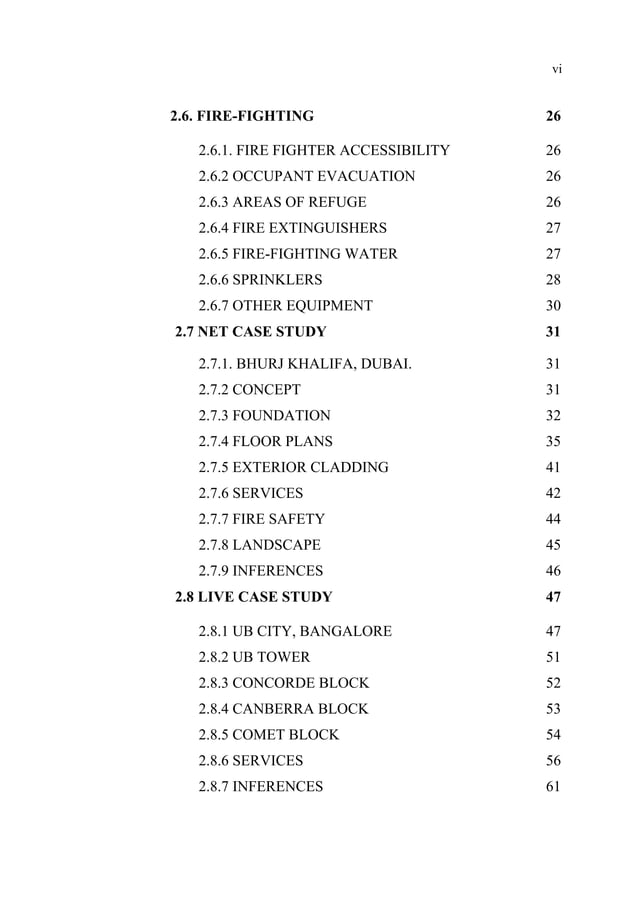 vi

2.6. FIRE-FIGHTING 26

2.6.1. FIRE FIGHTER ACCESSIBILITY 26
2.6.2 OCCUPANT EVACUATION 26
2.6.3 AREAS OF REFUGE 26
2.6.4 FIRE EXTINGUISHERS 27
2.6.5 FIRE-FIGHTING WATER 27
2.6.6 SPRINKLERS 28
2.6.7 OTHER EQUIPMENT 30

2.7 NET CASE STUDY 31

2.7.1. BHURJ KHALIFA, DUBAI. 31
2.7.2 CONCEPT 31
2.7.3 FOUNDATION 32
2.7.4 FLOOR PLANS 35
2.7.5 EXTERIOR CLADDING 41
2.7.6 SERVICES 42
2.7.7 FIRE SAFETY 44
2.7.8 LANDSCAPE 45
2.7.9 INFERENCES 46

2.8 LIVE CASE STUDY 47

2.8.1 UB CITY, BANGALORE 47
2.8.2 UB TOWER 51
2.8.3 CONCORDE BLOCK 52
2.8.4 CANBERRA BLOCK 53
2.8.5 COMET BLOCK 54
2.8.6 SERVICES 56
2.8.7 INFERENCES 61